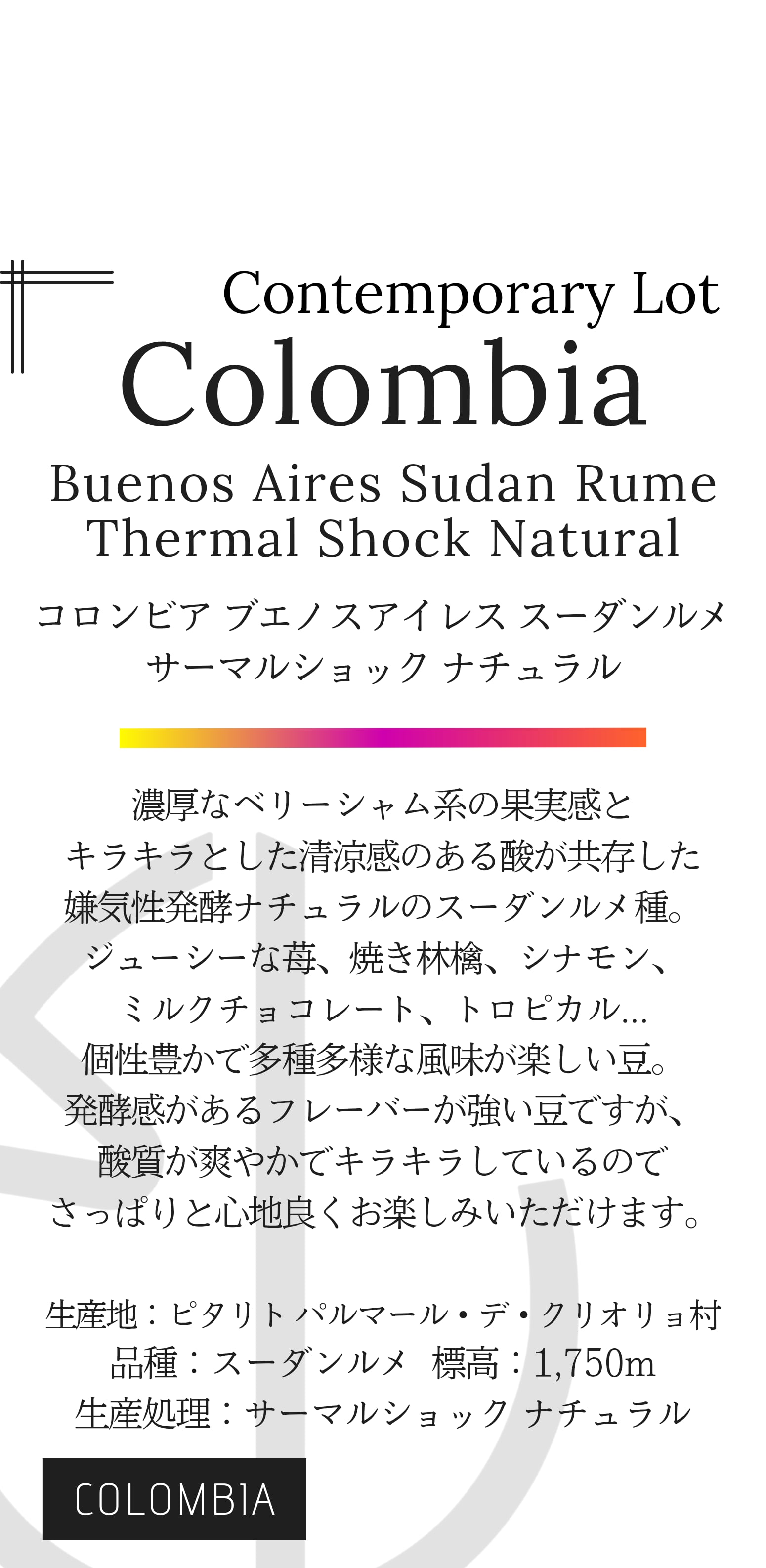 Contemporary Lot
Colombia
Buenos Aires Sudan Rume
Thermal Shock Natural

コロンビア ブエノスアイレス スーダンルメ
サーマルショック ナチュラル

濃厚なベリーシャム系の果実感と
キラキラとした清涼感のある酸が共存した
嫌気性発酵ナチュラルのスーダンルメ種。
ジューシーな苺、焼き林檎、シナモン、
ミルクチョコレート、トロピカル…
個性豊かで多種多様な風味が楽しい豆。
発酵感があるフレーバーが強い豆ですが、
酸質が爽やかでキラキラしているので
さっぱりと心地良くお楽しみいただけます。

生産地：ピタリト パルマール・デ・クリオリョ村
品種：スーダンルメ 標高：1,750m
生産処理：サーマルショック ナチュラル

COLOMBIA